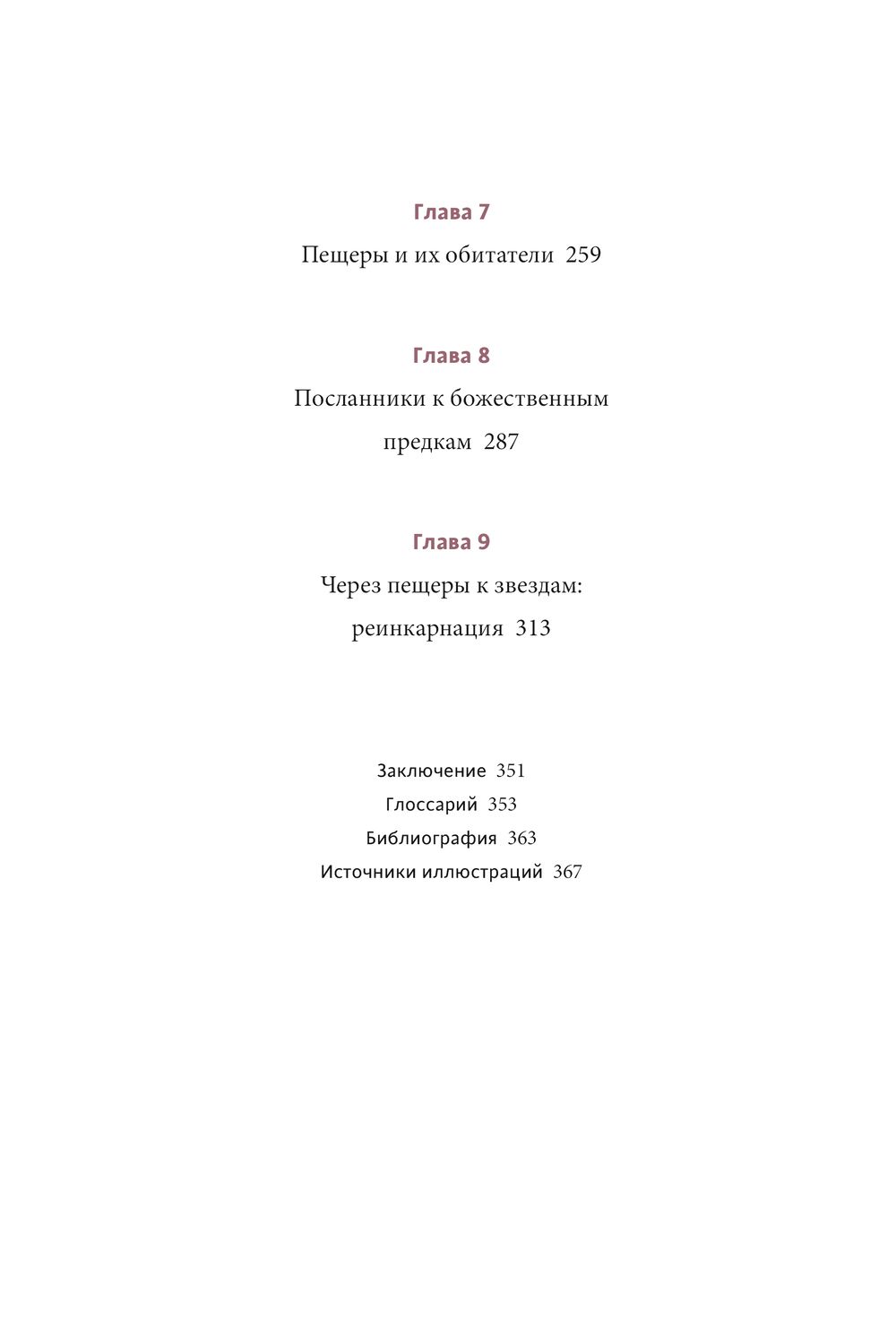 Глава 7

Пещеры и их обитатели 259

Глава 8

Посланники к божественным предкам 287

Глава 9

Через пещеры к звездам: реинкарнация 313

Заключение 351

Глоссарий 353

Библиография 363

Источники иллюстраций 367